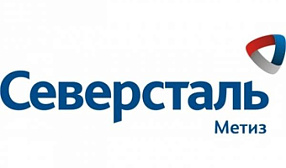 Северсталь
Метиз